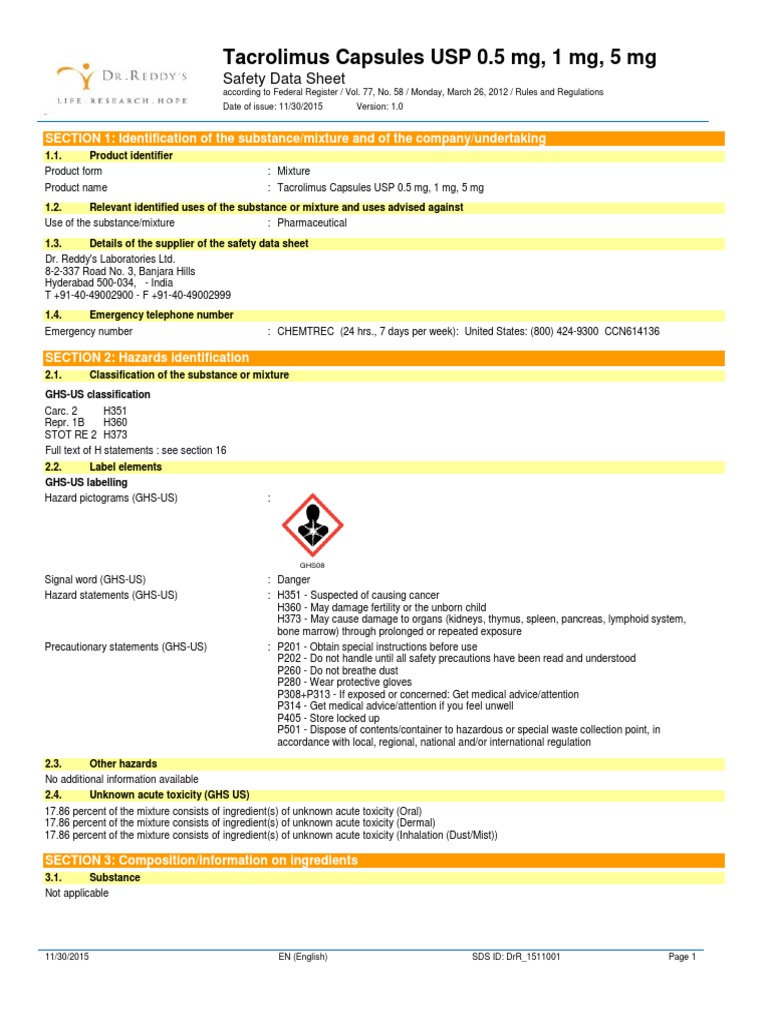 DR. REDDY'S
LIFE. RESEARCH. HOPE

Tacrolimus Capsules USP 0.5 mg, 1 mg, 5 mg
Safety Data Sheet
according to Federal Register / Vol. 77, No. 58 / Monday, March 26, 2012 / Rules and Regulations
Date of issue: 11/30/2015 Version: 1.0

SECTION 1: Identification of the substance/mixture and of the company/undertaking

1.1. Product identifier
Product form : Mixture
Product name : Tacrolimus Capsules USP 0.5 mg, 1 mg, 5 mg

1.2. Relevant identified uses of the substance or mixture and uses advised against
Use of the substance/mixture : Pharmaceutical

1.3. Details of the supplier of the safety data sheet
Dr. Reddy's Laboratories Ltd.
8-2-337 Road No. 3, Banjara Hills
Hyderabad 500-034, - India
T +91-40-49002900 - F +91-40-49002999

1.4. Emergency telephone number
Emergency number : CHEMTREC (24 hrs., 7 days per week): United States: (800) 424-9300 CCN614136

SECTION 2: Hazards identification

2.1. Classification of the substance or mixture
GHS-US classification
Carc. 2 H351
Repr. 1B H360
STOT RE 2 H373
Full text of H statements : see section 16

2.2. Label elements
GHS-US labelling
Hazard pictograms (GHS-US) :
GHS08
Signal word (GHS-US) : Danger
Hazard statements (GHS-US) : H351 - Suspected of causing cancer
H360 - May damage fertility or the unborn child
H373 - May cause damage to organs (kidneys, thymus, spleen, pancreas, lymphoid system, bone marrow) through prolonged or repeated exposure
Precautionary statements (GHS-US) : P201 - Obtain special instructions before use
P202 - Do not handle until all safety precautions have been read and understood
P260 - Do not breathe dust
P280 - Wear protective gloves
P308+P313 - If exposed or concerned: Get medical advice/attention
P314 - Get medical advice/attention if you feel unwell
P405 - Store locked up
P501 - Dispose of contents/container to hazardous or special waste collection point, in accordance with local, regional, national and/or international regulation

2.3. Other hazards
No additional information available

2.4. Unknown acute toxicity (GHS US)
17.86 percent of the mixture consists of ingredient(s) of unknown acute toxicity (Oral)
17.86 percent of the mixture consists of ingredient(s) of unknown acute toxicity (Dermal)
17.86 percent of the mixture consists of ingredient(s) of unknown acute toxicity (Inhalation (Dust/Mist))

SECTION 3: Composition/information on ingredients

3.1. Substance
Not applicable

11/30/2015 EN (English) SDS ID: DrR_1511001 Page 1